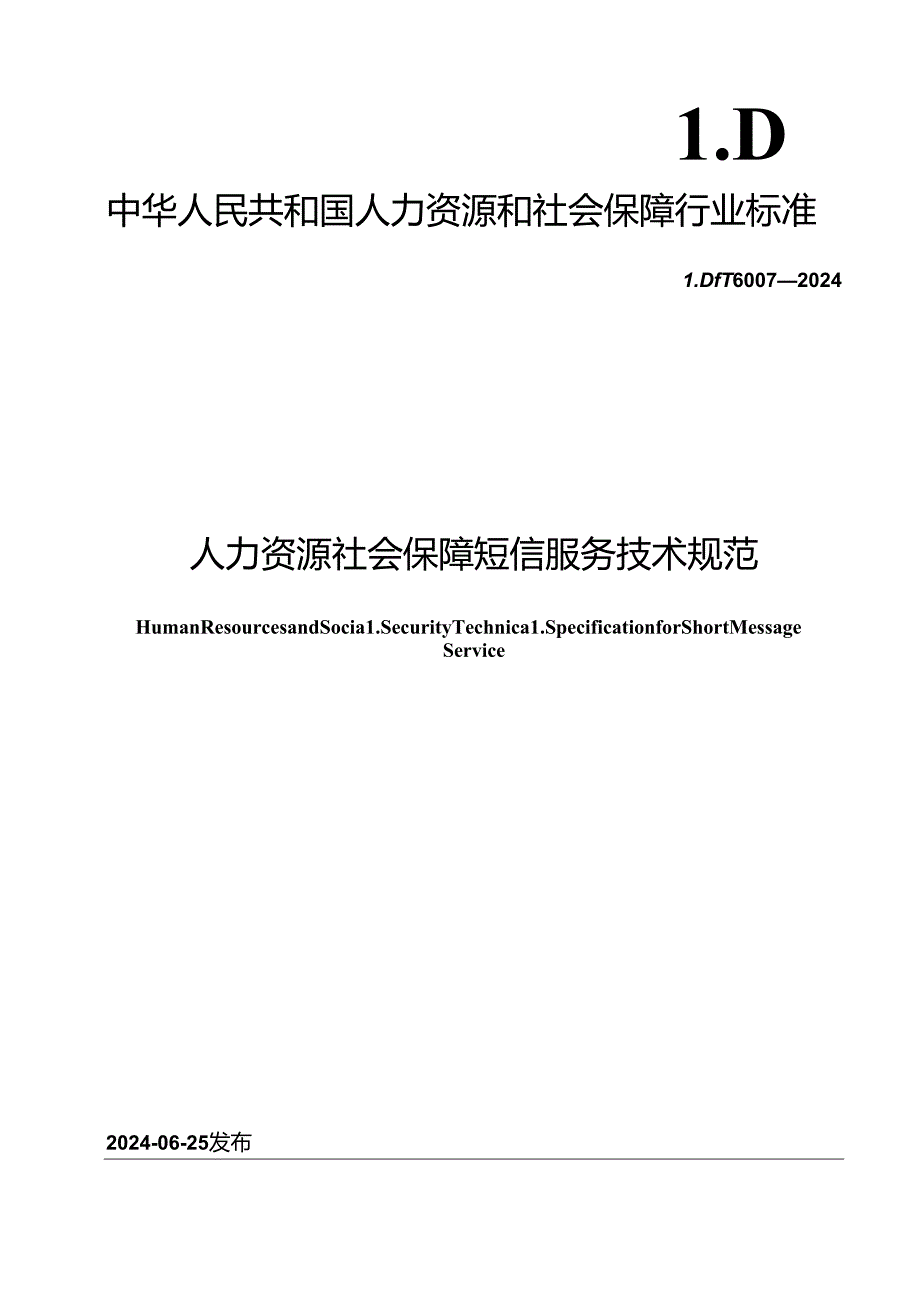 1.D

中华人民共和国人力资源和社会保障行业标准

1.DfT6007—2024

人力资源社会保障短信服务技术规范

HumanResourcesandSocia1.SecurityTechnica1.SpecificationforShortMessage Service

2024-06-25发布